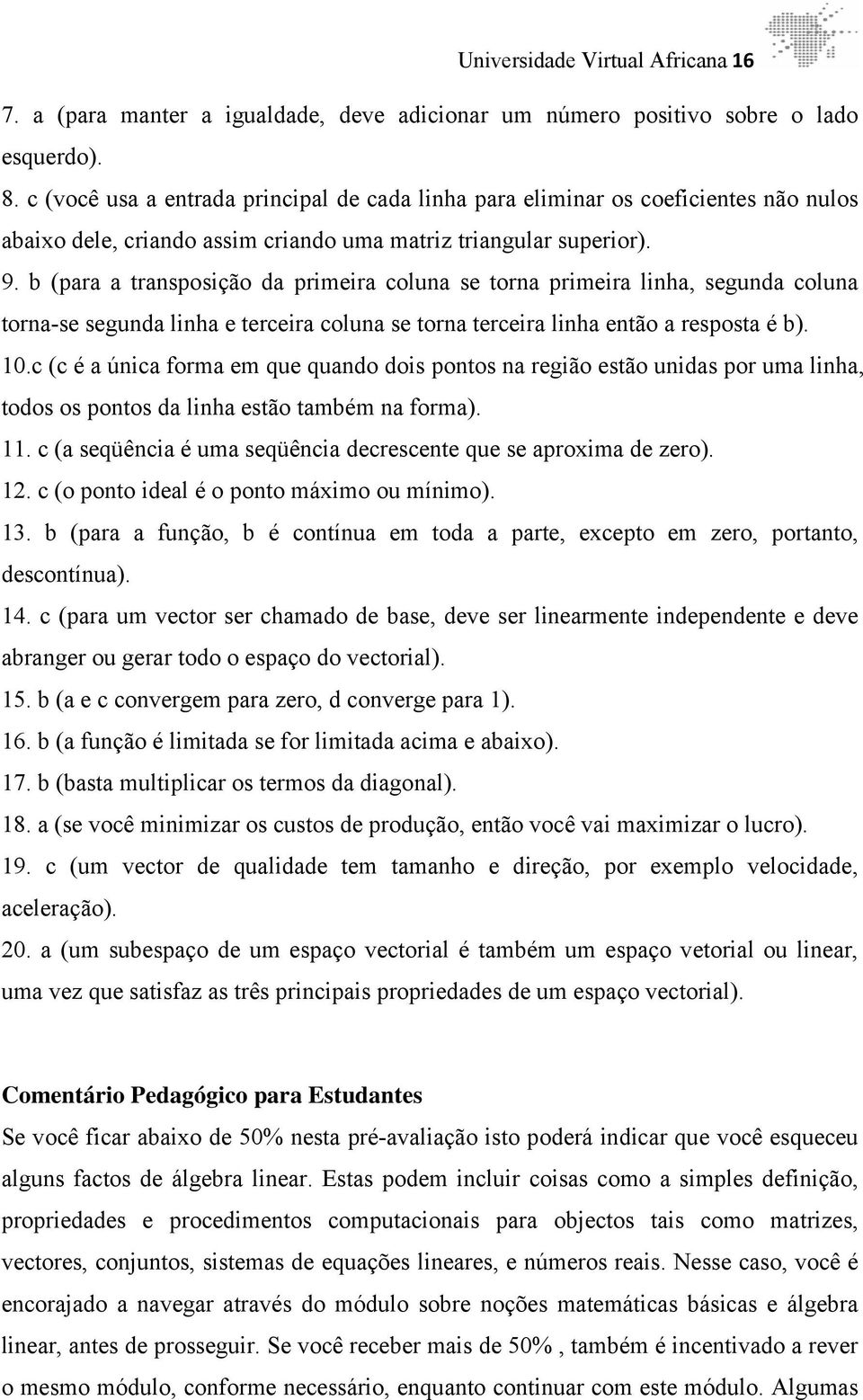 Universidade Virtual Africana 16

7. a (para manter a igualdade, deve adicionar um número positivo sobre o lado esquerdo).

8. c (você usa a entrada principal de cada linha para eliminar os coeficientes não nulos abaixo dele, criando assim criando uma matriz triangular superior).

9. b (para a transposição da primeira coluna se torna primeira linha, segunda coluna torna-se segunda linha e terceira coluna se torna terceira linha então a resposta é b).

10.c (c é a única forma em que quando dois pontos na região estão unidas por uma linha, todos os pontos da linha estão também na forma).

11. c (a seqüência é uma seqüência decrescente que se aproxima de zero).

12. c (o ponto ideal é o ponto máximo ou mínimo).

13. b (para a função, b é contínua em toda a parte, excepto em zero, portanto, descontínua).

14. c (para um vector ser chamado de base, deve ser linearmente independente e deve abranger ou gerar todo o espaço do vectorial).

15. b (a e c convergem para zero, d converge para 1).

16. b (a função é limitada se for limitada acima e abaixo).

17. b (basta multiplicar os termos da diagonal).

18. a (se você minimizar os custos de produção, então você vai maximizar o lucro).

19. c (um vector de qualidade tem tamanho e direção, por exemplo velocidade, aceleração).

20. a (um subespaço de um espaço vectorial é também um espaço vetorial ou linear, uma vez que satisfaz as três principais propriedades de um espaço vectorial).

Comentário Pedagógico para Estudantes

Se você ficar abaixo de 50% nesta pré-avaliação isto poderá indicar que você esqueceu alguns factos de álgebra linear. Estas podem incluir coisas como a simples definição, propriedades e procedimentos computacionais para objectos tais como matrizes, vectores, conjuntos, sistemas de equações lineares, e números reais. Nesse caso, você é encorajado a navegar através do módulo sobre noções matemáticas básicas e álgebra linear, antes de prosseguir. Se você receber mais de 50% , também é incentivado a rever o mesmo módulo, conforme necessário, enquanto continuar com este módulo. Algumas